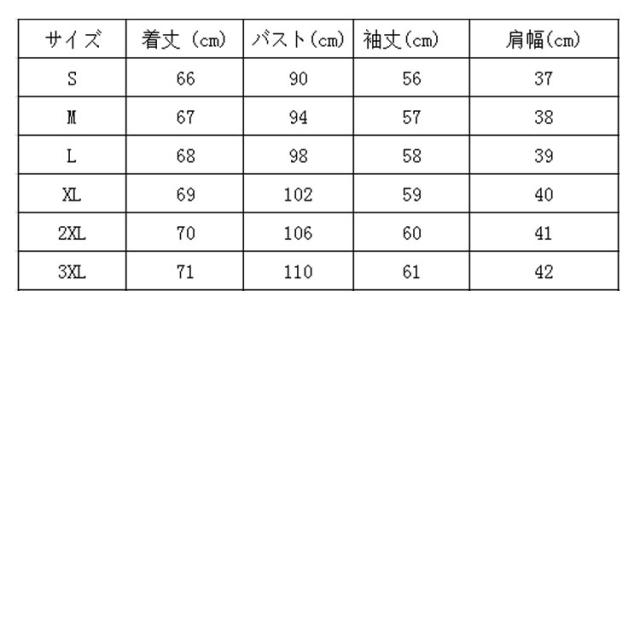 | サイズ | 着丈（cm） | バスト（cm） | 袖丈（cm） | 肩幅（cm） |
|---|---|---|---|---|
| S | 66 | 90 | 56 | 37 |
| M | 67 | 94 | 57 | 38 |
| L | 68 | 98 | 58 | 39 |
| XL | 69 | 102 | 59 | 40 |
| 2XL | 70 | 106 | 60 | 41 |
| 3XL | 71 | 110 | 61 | 42 |